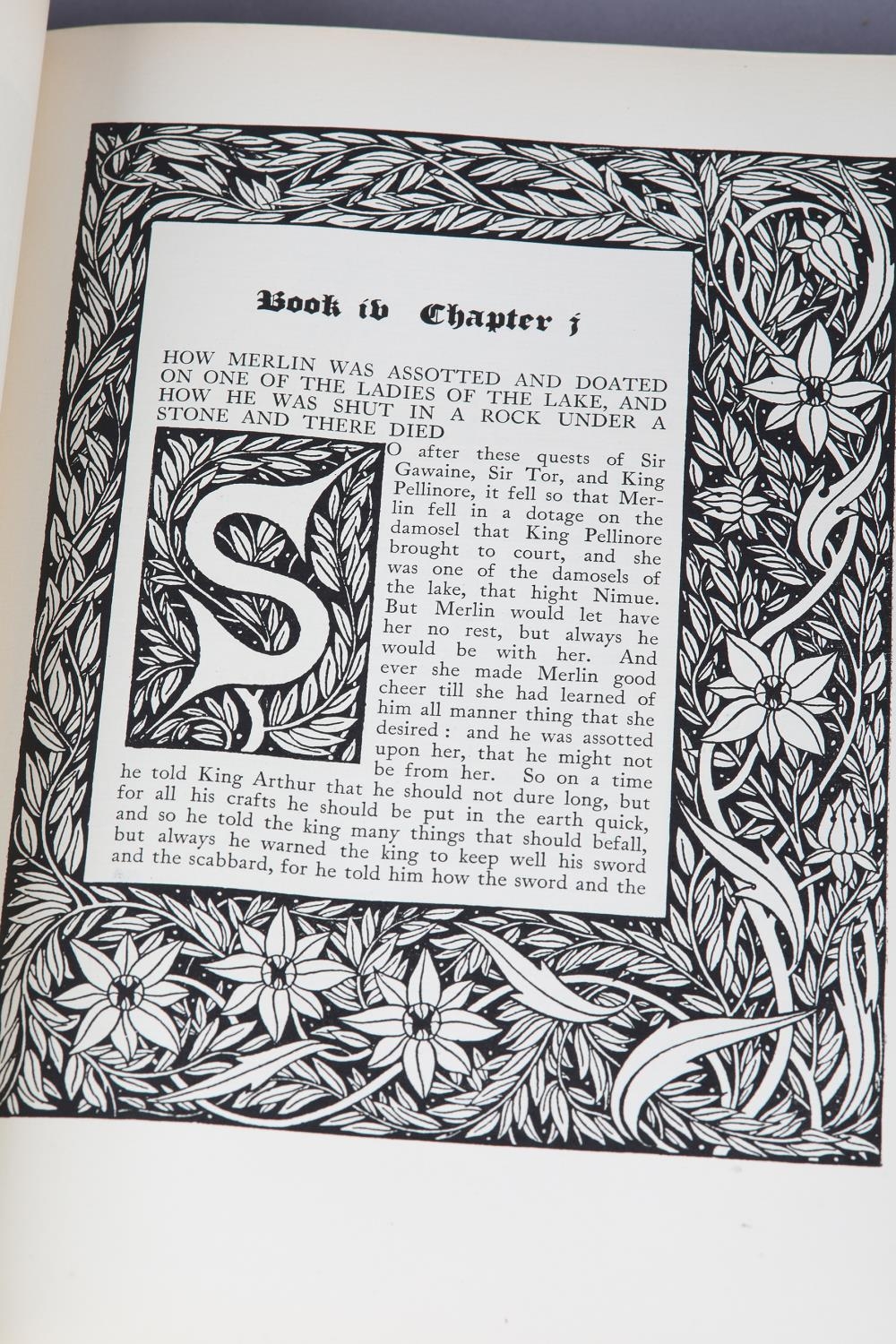 Book iv Chapter j

HOW MERLIN WAS ASSOTTED AND DOATED ON ONE OF THE LADIES OF THE LAKE, AND HOW HE WAS SHUT IN A ROCK UNDER A STONE AND THERE DIED

SO after these quests of Sir Gawaine, Sir Tor, and King Pellinore, it fell so that Merlin fell in a dotage on the damosel that King Pellinore brought to court, and she was one of the damosels of the lake, that hight Nimue. But Merlin would let have her no rest, but always he would be with her. And ever she made Merlin good cheer till she had learned of him all manner thing that she desired: and he was assotted upon her, that he might not be from her. So on a time he told King Arthur that he should not dure long, but for all his crafts he should be put in the earth quick, and so he told the king many things that should befall, but always he warned the king to keep well his sword and the scabbard, for he told him how the sword and the